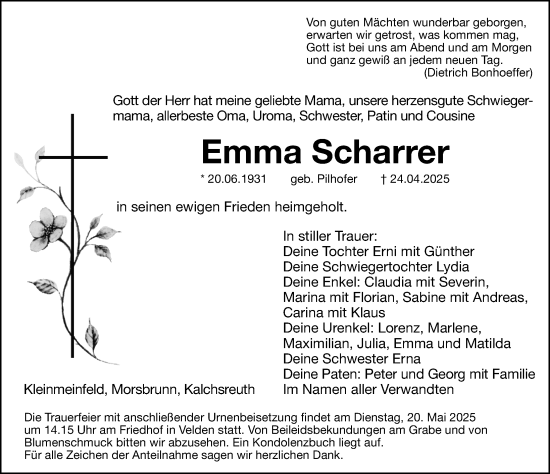 Von guten Mächten wunderbar geborgen,
erwarten wir getrost, was kommen mag,
Gott ist bei uns am Abend und am Morgen
und ganz gewiß an jedem neuen Tag.
(Dietrich Bonhoeffer)

Gott der Herr hat meine geliebte Mama, unsere herzensgute Schwiegermama, allerbeste Oma, Uroma, Schwester, Patin und Cousine

Emma Scharrer

* 20.06.1931 geb. Pilhofer † 24.04.2025

in seinen ewigen Frieden heimgeholt.

In stiller Trauer:
Deine Tochter Erni mit Günther
Deine Schwiegertochter Lydia
Deine Enkel: Claudia mit Severin,
Marina mit Florian, Sabine mit Andreas,
Carina mit Klaus
Deine Urenkel: Lorenz, Marlene,
Maximilian, Julia, Emma und Matilda
Deine Schwester Erna
Deine Paten: Peter und Georg mit Familie
Im Namen aller Verwandten

Kleinmeinfeld, Morsbrunn, Kalchsreuth

Die Trauerfeier mit anschließender Urnenbeisetzung findet am Dienstag, 20. Mai 2025 um 14.15 Uhr am Friedhof in Velden statt. Von Beileidsbekundungen am Grabe und von Blumenschmuck bitten wir abzusehen. Ein Kondolenzbuch liegt auf.
Für alle Zeichen der Anteilnahme sagen wir herzlichen Dank.